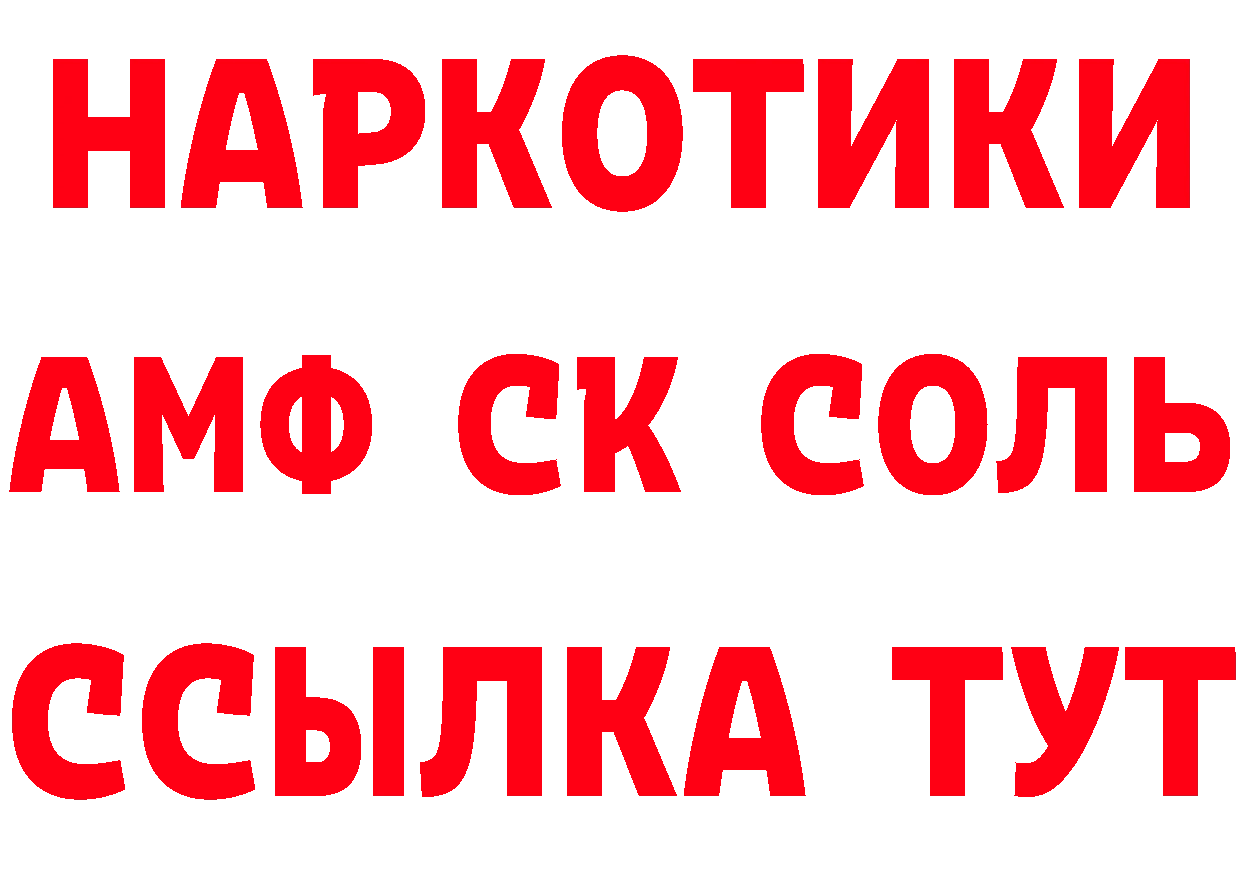 НАРКОТИКИ

АМФ СК СОЛЬ

ССЫЛКА ТУТ